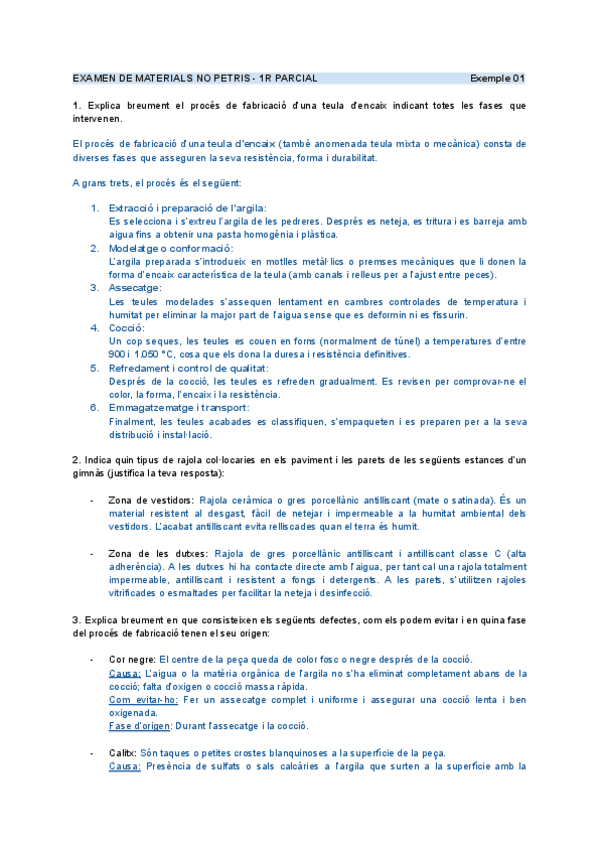 EXAMEN DE MATERIALS NO PETRIS - 1R PARCIAL Exemple 01

1. Explica breument el procés de fabricació d'una teula d'encaix indicant totes les fases que intervenen.

El procés de fabricació d'una teula d'encaix (també anomenada teula mixta o mecànica) consta de diverses fases que asseguren la seva resistència, forma i durabilitat.

A grans trets, el procés és el següent:

1. Extracció i preparació de l'argila:
Es selecciona i s'extreu l'argila de les pedreres. Després es neteja, es tritura i es barreja amb aigua fins a obtenir una pasta homogènia i plàstica.
2. Modelatge o conformació:
L'argila preparada s'introdueix en motlles metàl·lics o premses mecàniques que li donen la forma d'encaix característica de la teula (amb canals i relleus per a l'ajust entre peces).
3. Assecatge:
Les teules modelades s'assequen lentament en cambres controlades de temperatura i humitat per eliminar la major part de l'aigua sense que es deformin ni es fissurin.
4. Cocció:
Un cop seques, les teules es couen en forns (normalment de túnel) a temperatures d'entre 900 i 1.050 °C, cosa que els dona la duresa i resistència definitives.
5. Refredament i control de qualitat:
Després de la cocció, les teules es refreden gradualment. Es revisen per comprovar-ne el color, la forma, l'encaix i la resistència.
6. Emmagatzematge i transport:
Finalment, les teules acabades es classifiquen, s'empaqueten i es preparen per a la seva distribució i instal·lació.

2. Indica quin tipus de rajola col·locaries en els paviment i les parets de les següents estances d'un gimnàs (justifica la teva resposta):

- Zona de vestidors: Rajola ceràmica o gres porcellànic antilliscant (mate o satinada). És un material resistent al desgast, fàcil de netejar i impermeable a la humitat ambiental dels vestidors. L'acabat antilliscant evita relliscades quan el terra és humit.

- Zona de les dutxes: Rajola de gres porcellànic antilliscant i antilliscant classe C (alta adherència). A les dutxes hi ha contacte directe amb l'aigua, per tant cal una rajola totalment impermeable, antilliscant i resistent a fongs i detergents. A les parets, s'utilitzen rajoles vitrificades o esmaltades per facilitar la neteja i desinfecció.

3. Explica breument en que consisteixen els següents defectes, com els podem evitar i en quina fase del procés de fabricació tenen el seu origen:

- Cor negre: El centre de la peça queda de color fosc o negre després de la cocció.
Causa: L'aigua o la matèria orgànica de l'argila no s'ha eliminat completament abans de la cocció; falta d'oxigen o cocció massa ràpida.
Com evitar-ho: Fer un assecatge complet i uniforme i assegurar una cocció lenta i ben oxigenada.
Fase d'origen: Durant l'assecatge i la cocció.

- Calitx: Són taques o petites crostes blanquinoses a la superfície de la peça.
Causa: Presència de sulfats o sals calcàries a l'argila que surten a la superfície amb la